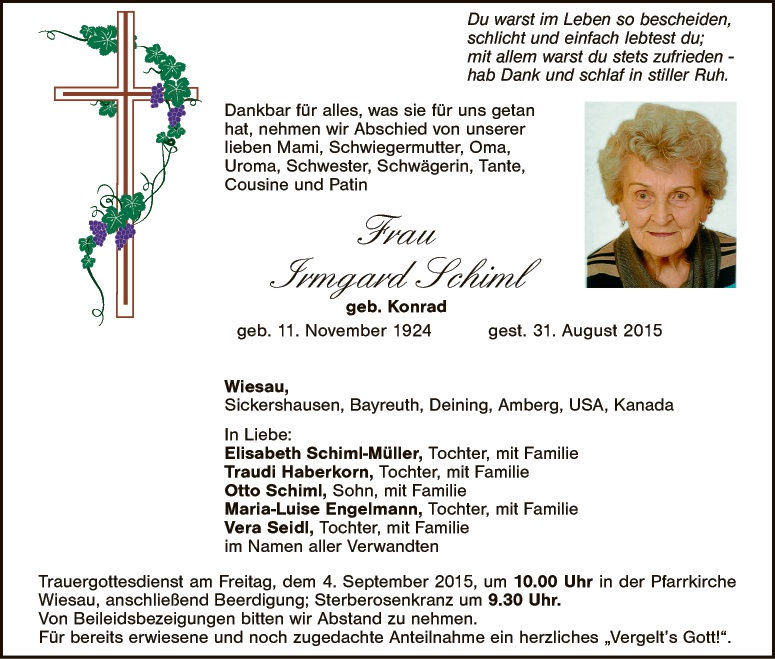 Du warst im Leben so bescheiden,
schlicht und einfach lebtest du;
mit allem warst du stets zufrieden -
hab Dank und schlaf in stiller Ruh.

Dankbar für alles, was sie für uns getan hat, nehmen wir Abschied von unserer lieben Mami, Schwiegermutter, Oma, Uroma, Schwester, Schwägerin, Tante, Cousine und Patin

Frau
Irmgard Schiml
geb. Konrad
geb. 11. November 1924 gest. 31. August 2015

Wiesau,
Sickershausen, Bayreuth, Deining, Amberg, USA, Kanada

In Liebe:
Elisabeth Schiml-Müller, Tochter, mit Familie
Traudi Haberkorn, Tochter, mit Familie
Otto Schiml, Sohn, mit Familie
Maria-Luise Engelmann, Tochter, mit Familie
Vera Seidl, Tochter, mit Familie
im Namen aller Verwandten

Trauergottesdienst am Freitag, dem 4. September 2015, um 10.00 Uhr in der Pfarrkirche Wiesau, anschließend Beerdigung; Sterberosenkranz um 9.30 Uhr.
Von Beileidsbezeigungen bitten wir Abstand zu nehmen.
Für bereits erwiesene und noch zugedachte Anteilnahme ein herzliches „Vergelt's Gott!“.